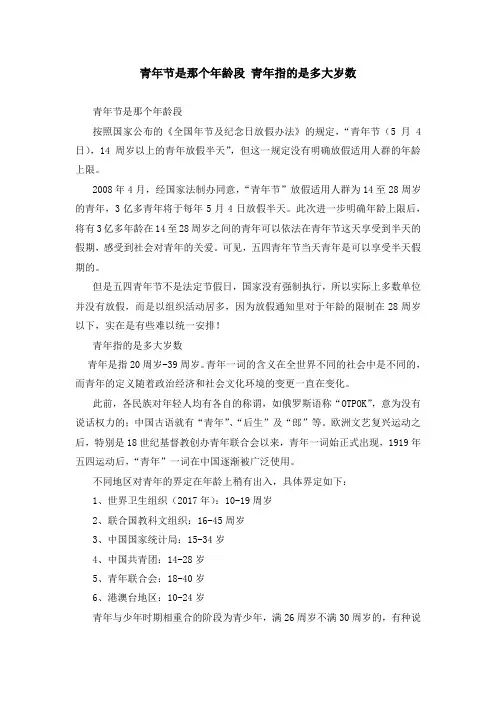 青年节是那个年龄段 青年指的是多大岁数

青年节是那个年龄段

按照国家公布的《全国年节及纪念日放假办法》的规定，“青年节（5 月 4 日），14 周岁以上的青年放假半天”，但这一规定没有明确放假适用人群的年龄上限。

2008 年 4 月，经国家法制办同意，“青年节”放假适用人群为 14 至 28 周岁的青年，3 亿多青年将于每年 5 月 4 日放假半天。此次进一步明确年龄上限后，将有 3 亿多年龄在 14 至 28 周岁之间的青年可以依法在青年节这天享受到半天的假期，感受到社会对青年的关爱。可见，五四青年节当天青年是可以享受半天假期的。

但是五四青年节不是法定节假日，国家没有强制执行，所以实际上多数单位并没有放假，而是以组织活动居多，因为放假通知里对于年龄的限制在 28 周岁以下，实在是有些难以统一安排！

青年指的是多大岁数

青年是指 20 周岁-39 周岁。青年一词的含义在全世界不同的社会中是不同的，而青年的定义随着政治经济和社会文化环境的变更一直在变化。

此前，各民族对年轻人均有各自的称谓，如俄罗斯语称“OTPOK”，意为没有说话权力的；中国古语就有“青年”、“后生”及“郎”等。欧洲文艺复兴运动之后，特别是 18 世纪基督教创办青年联合会以来，青年一词始正式出现，1919 年五四运动后，“青年”一词在中国逐渐被广泛使用。

不同地区对青年的界定在年龄上稍有出入，具体界定如下：

1、世界卫生组织（2017 年）：10-19 周岁

2、联合国教科文组织：16-45 周岁

3、中国国家统计局：15-34 岁

4、中国共青团：14-28 岁

5、青年联合会：18-40 岁

6、港澳台地区：10-24 岁

青年与少年时期相重合的阶段为青少年，满 26 周岁不满 30 周岁的，有种说